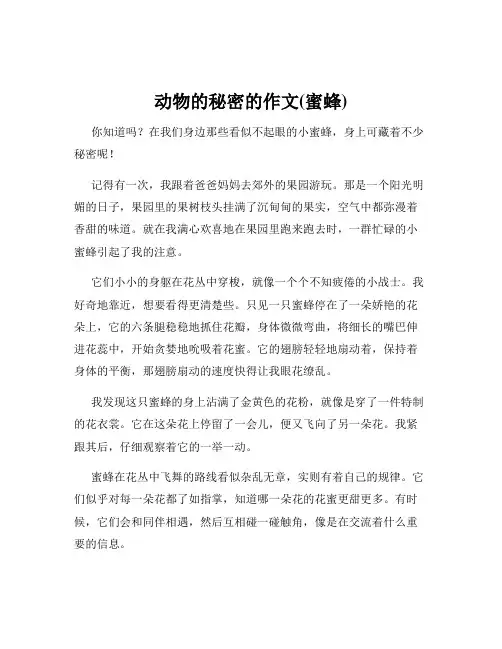 动物的秘密的作文(蜜蜂)

你知道吗？在我们身边那些看似不起眼的小蜜蜂，身上可藏着不少秘密呢！

记得有一次，我跟着爸爸妈妈去郊外的果园游玩。那是一个阳光明媚的日子，果园里的果树枝头挂满了沉甸甸的果实，空气中都弥漫着香甜的味道。就在我满心欢喜地在果园里跑来跑去时，一群忙碌的小蜜蜂引起了我的注意。

它们小小的身躯在花丛中穿梭，就像一个个不知疲倦的小战士。我好奇地靠近，想要看得更清楚些。只见一只蜜蜂停在了一朵娇艳的花朵上，它的六条腿稳稳地抓住花瓣，身体微微弯曲，将细长的嘴巴伸进花蕊中，开始贪婪地吮吸着花蜜。它的翅膀轻轻地扇动着，保持着身体的平衡，那翅膀扇动的速度快得让我眼花缭乱。

我发现这只蜜蜂的身上沾满了金黄色的花粉，就像是穿了一件特制的花衣裳。它在这朵花上停留了一会儿，便又飞向了另一朵花。我紧跟其后，仔细观察着它的一举一动。

蜜蜂在花丛中飞舞的路线看似杂乱无章，实则有着自己的规律。它们似乎对每一朵花都了如指掌，知道哪一朵花的花蜜更甜更多。有时候，它们会和同伴相遇，然后互相碰一碰触角，像是在交流着什么重要的信息。